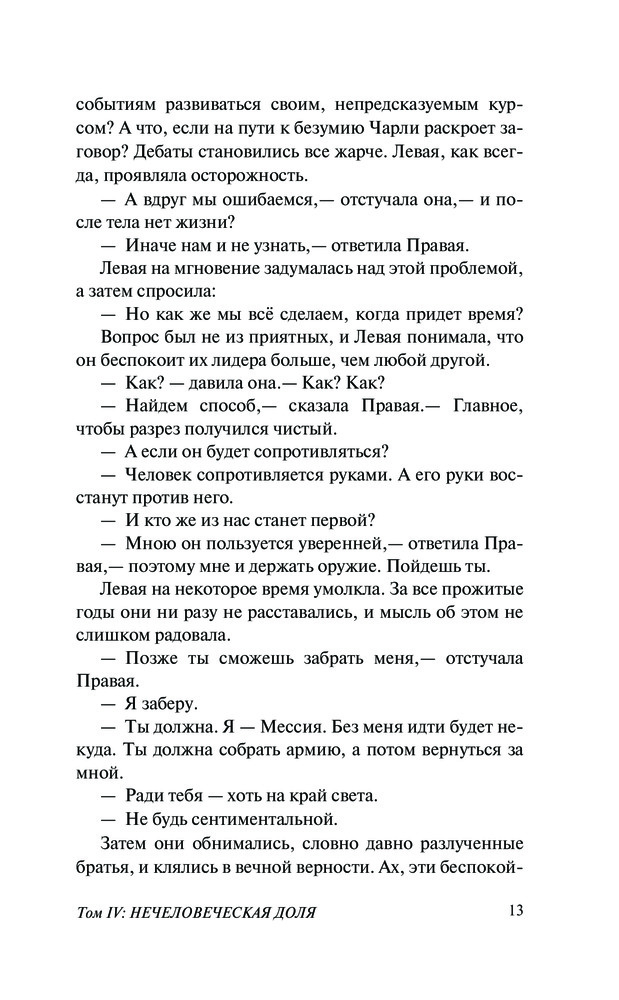 событиям развиваться своим, непредсказуемым курсом? А что, если на пути к безумию Чарли раскроет заговор? Дебаты становились все жарче. Левая, как всегда, проявляла осторожность.

— А вдруг мы ошибаемся,— отстучала она,— и после тела нет жизни?

— Иначе нам и не узнать,— ответила Правая.

Левая на мгновение задумалась над этой проблемой, а затем спросила:

— Но как же мы всё сделаем, когда придет время?

Вопрос был не из приятных, и Левая понимала, что он беспокоит их лидера больше, чем любой другой.

— Как? — давила она.— Как? Как?

— Найдем способ,— сказала Правая.— Главное, чтобы разрез получился чистый.

— А если он будет сопротивляться?

— Человек сопротивляется руками. А его руки восстанут против него.

— И кто же из нас станет первой?

— Мною он пользуется уверенней,— ответила Правая,— поэтому мне и держать оружие. Пойдешь ты.

Левая на некоторое время умолкла. За все прожитые годы они ни разу не расставались, и мысль об этом не слишком радовала.

— Позже ты сможешь забрать меня,— отстучала Правая.

— Я заберу.

— Ты должна. Я — Мессия. Без меня идти будет некуда. Ты должна собрать армию, а потом вернуться за мной.

— Ради тебя — хоть на край света.

— Не будь сентиментальной.

Затем они обнимались, словно давно разлученные братья, и клялись в вечной верности. Ах, эти беспокой-

Том IV: НЕЧЕЛОВЕЧЕСКАЯ ДОЛЯ 13